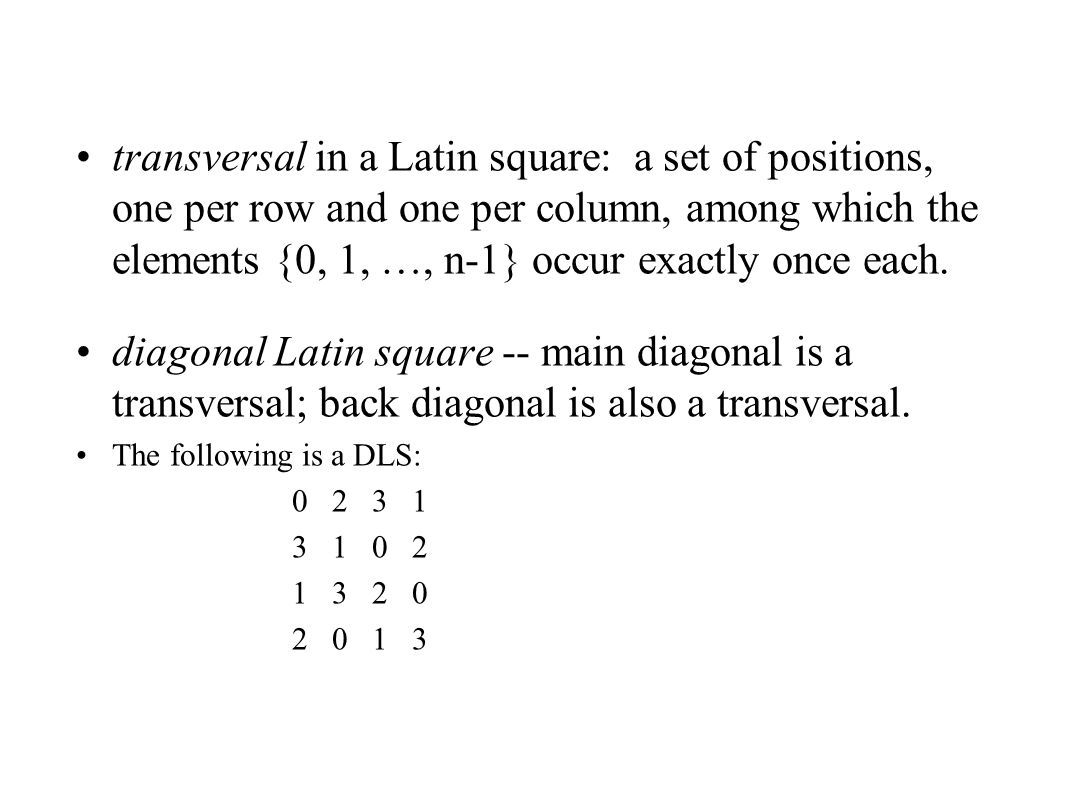 • transversal in a Latin square: a set of positions, one per row and one per column, among which the elements {0, 1, …, n-1} occur exactly once each.

• diagonal Latin square -- main diagonal is a transversal; back diagonal is also a transversal.

• The following is a DLS:

0 2 3 1
3 1 0 2
1 3 2 0
2 0 1 3